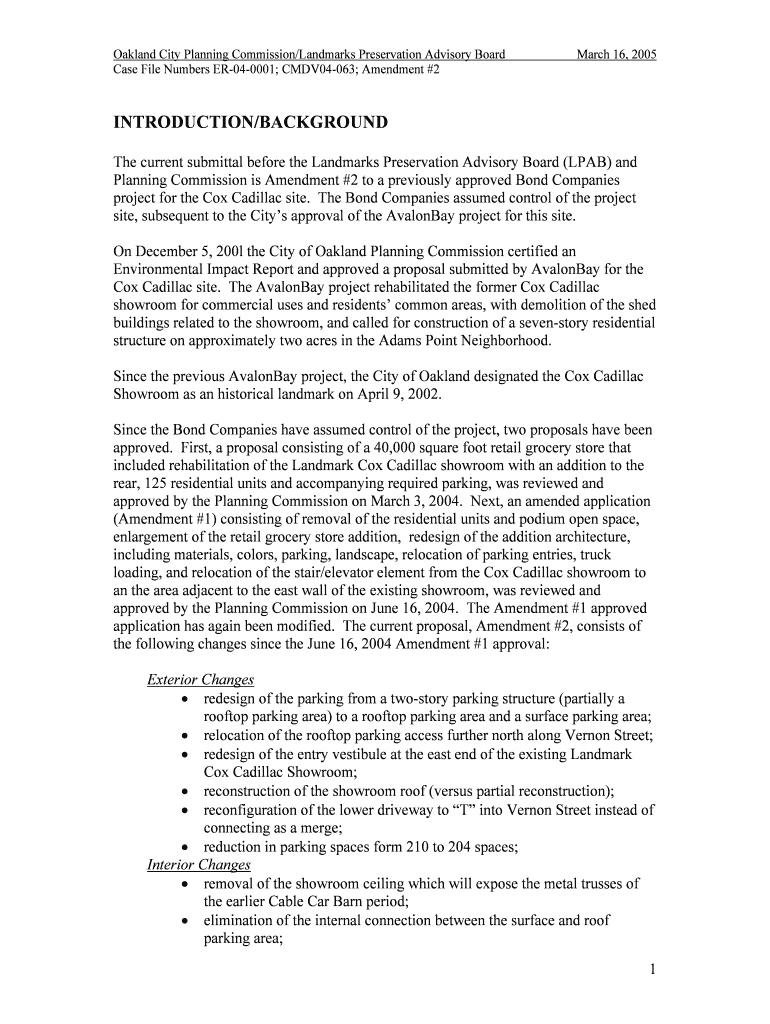 Oakland City Planning Commission/Landmarks Preservation Advisory Board March 16, 2005
Case File Numbers ER-04-0001; CMDV04-063; Amendment #2

INTRODUCTION/BACKGROUND

The current submittal before the Landmarks Preservation Advisory Board (LPAB) and Planning Commission is Amendment #2 to a previously approved Bond Companies project for the Cox Cadillac site. The Bond Companies assumed control of the project site, subsequent to the City's approval of the AvalonBay project for this site.

On December 5, 200l the City of Oakland Planning Commission certified an Environmental Impact Report and approved a proposal submitted by AvalonBay for the Cox Cadillac site. The AvalonBay project rehabilitated the former Cox Cadillac showroom for commercial uses and residents' common areas, with demolition of the shed buildings related to the showroom, and called for construction of a seven-story residential structure on approximately two acres in the Adams Point Neighborhood.

Since the previous AvalonBay project, the City of Oakland designated the Cox Cadillac Showroom as an historical landmark on April 9, 2002.

Since the Bond Companies have assumed control of the project, two proposals have been approved. First, a proposal consisting of a 40,000 square foot retail grocery store that included rehabilitation of the Landmark Cox Cadillac showroom with an addition to the rear, 125 residential units and accompanying required parking, was reviewed and approved by the Planning Commission on March 3, 2004. Next, an amended application (Amendment #1) consisting of removal of the residential units and podium open space, enlargement of the retail grocery store addition, redesign of the addition architecture, including materials, colors, parking, landscape, relocation of parking entries, truck loading, and relocation of the stair/elevator element from the Cox Cadillac showroom to an the area adjacent to the east wall of the existing showroom, was reviewed and approved by the Planning Commission on June 16, 2004. The Amendment #1 approved application has again been modified. The current proposal, Amendment #2, consists of the following changes since the June 16, 2004 Amendment #1 approval:

Exterior Changes
• redesign of the parking from a two-story parking structure (partially a rooftop parking area) to a rooftop parking area and a surface parking area;
• relocation of the rooftop parking access further north along Vernon Street;
• redesign of the entry vestibule at the east end of the existing Landmark Cox Cadillac Showroom;
• reconstruction of the showroom roof (versus partial reconstruction);
• reconfiguration of the lower driveway to "T" into Vernon Street instead of connecting as a merge;
• reduction in parking spaces form 210 to 204 spaces;
Interior Changes
• removal of the showroom ceiling which will expose the metal trusses of the earlier Cable Car Barn period;
• elimination of the internal connection between the surface and roof parking area;

1